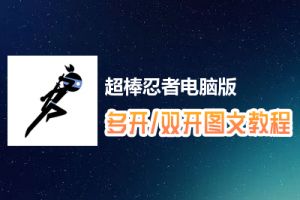 超棒忍者电脑版

多开/双开图文教程